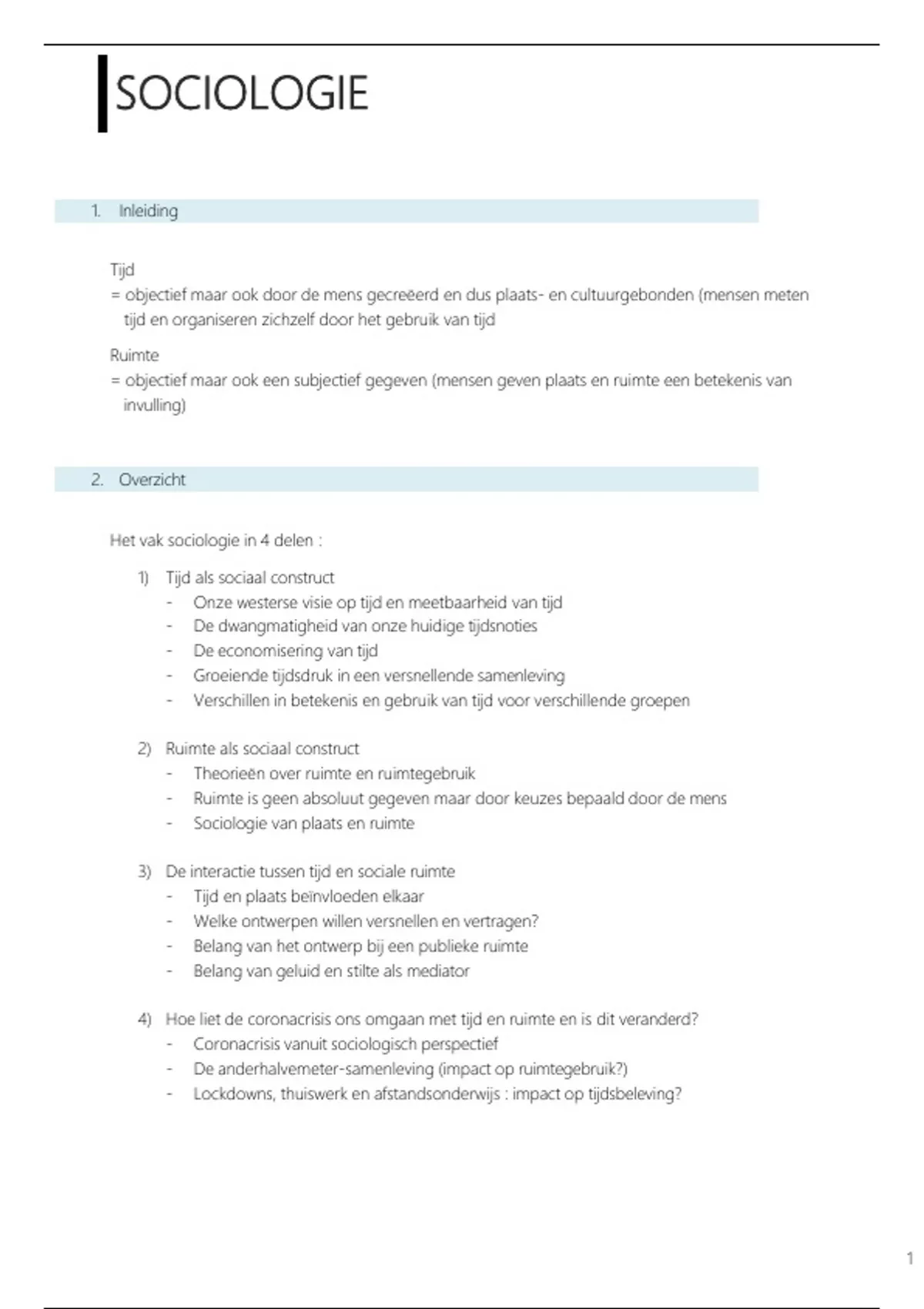 SOCIOLOGIE

1. Inleiding

Tijd
= objectief maar ook door de mens gecreëerd en dus plaats- en cultuurgebonden (mensen meten tijd en organiseren zichzelf door het gebruik van tijd

Ruimte
= objectief maar ook een subjectief gegeven (mensen geven plaats en ruimte een betekenis van invulling)

2. Overzicht

Het vak sociologie in 4 delen :

1) Tijd als sociaal construct
- Onze westerse visie op tijd en meetbaarheid van tijd
- De dwangmatigheid van onze huidige tijdsnoties
- De economisering van tijd
- Groeiende tijdsdruk in een versnellende samenleving
- Verschillen in betekenis en gebruik van tijd voor verschillende groepen

2) Ruimte als sociaal construct
- Theorieën over ruimte en ruimtegebruik
- Ruimte is geen absoluut gegeven maar door keuzes bepaald door de mens
- Sociologie van plaats en ruimte

3) De interactie tussen tijd en sociale ruimte
- Tijd en plaats beïnvloeden elkaar
- Welke ontwerpen willen versnellen en vertragen?
- Belang van het ontwerp bij een publieke ruimte
- Belang van geluid en stilte als mediator

4) Hoe liet de coronacrisis ons omgaan met tijd en ruimte en is dit veranderd?
- Coronacrisis vanuit sociologisch perspectief
- De anderhalvemeter-samenleving (impact op ruimtegebruik?)
- Lockdowns, thuiswerk en afstandsonderwijs : impact op tijdsbeleving?

1